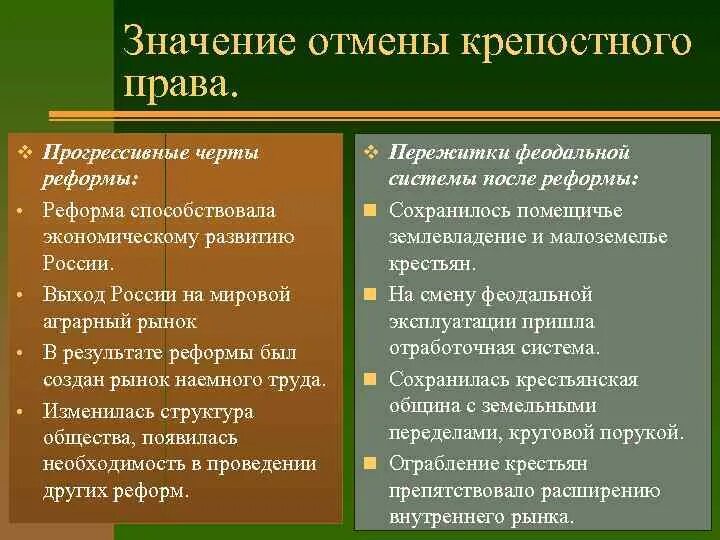 Значение отмены крепостного права.

❖ Прогрессивные черты реформы:

• Реформа способствовала экономическому развитию России.

• Выход России на мировой аграрный рынок

• В результате реформы был создан рынок наемного труда.

• Изменилась структура общества, появилась необходимость в проведении других реформ.

❖ Пережитки феодальной системы после реформы:

■ Сохранилось помещичье землевладение и малоземелье крестьян.

■ На смену феодальной эксплуатации пришла отработочная система.

■ Сохранилась крестьянская община с земельными переделами, круговой порукой.

■ Ограбление крестьян препятствовало расширению внутреннего рынка.